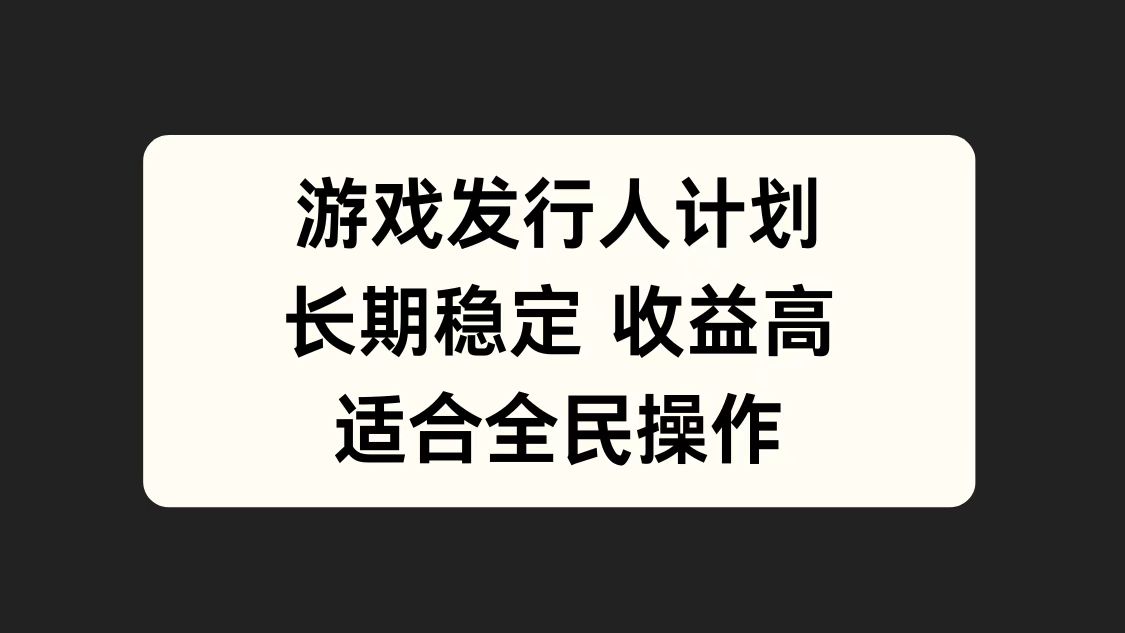 游戏发行人计划
长期稳定 收益高
适合全民操作